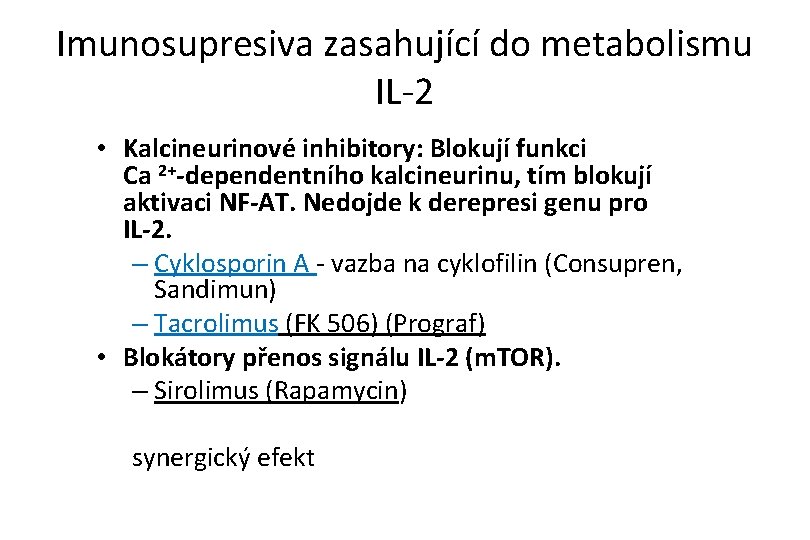 Imunosupresiva zasahující do metabolismu IL-2

• Kalcineurinové inhibitory: Blokují funkci Ca $^{2+}$-dependentního kalcineurinu, tím blokují aktivaci NF-AT. Nedojde k derepresi genu pro IL-2.
– Cyklosporin A - vazba na cyklofilin (Consupren, Sandimun)
– Tacrolimus (FK 506) (Prograf)
• Blokátory přenos signálu IL-2 (mTOR).
– Sirolimus (Rapamycin)

synergický efekt